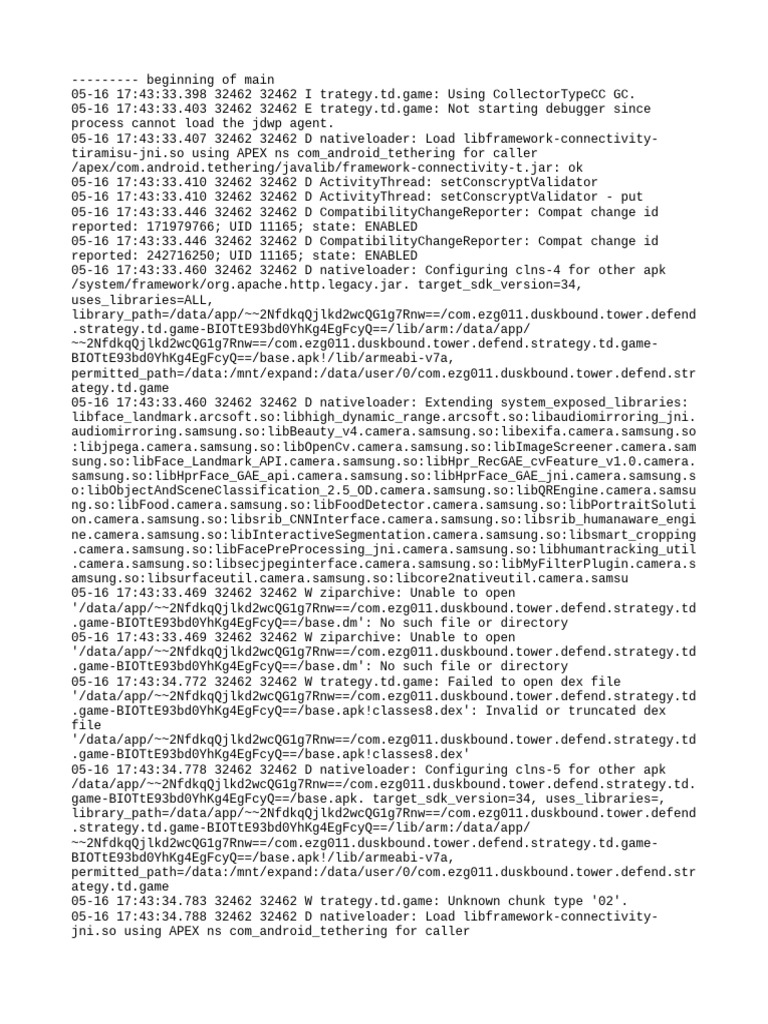 --------- beginning of main
05-16 17:43:33.398 32462 32462 I trategy.td.game: Using CollectorTypeCC GC.
05-16 17:43:33.403 32462 32462 E trategy.td.game: Not starting debugger since process cannot load the jdwp agent.
05-16 17:43:33.407 32462 32462 D nativeloader: Load libframework-connectivity-tiramisu-jni.so using APEX ns com_android_tethering for caller /apex/com.android.tethering/javalib/framework-connectivity-t.jar: ok
05-16 17:43:33.410 32462 32462 D ActivityThread: setConscryptValidator
05-16 17:43:33.410 32462 32462 D ActivityThread: setConscryptValidator - put
05-16 17:43:33.446 32462 32462 D CompatibilityChangeReporter: Compat change id reported: 171979766; UID 11165; state: ENABLED
05-16 17:43:33.446 32462 32462 D CompatibilityChangeReporter: Compat change id reported: 242716250; UID 11165; state: ENABLED
05-16 17:43:33.460 32462 32462 D nativeloader: Configuring clns-4 for other apk /system/framework/org.apache.http.legacy.jar. target_sdk_version=34, uses_libraries=ALL, library_path=/data/app/~~2NfdkqQjlkd2wcQG1g7Rnw==/com.ezg011.duskbound.tower.defend.strategy.td.game-BIOTtE93bd0YhKg4EgFcyQ==/lib/arm:/data/app/~~2NfdkqQjlkd2wcQG1g7Rnw==/com.ezg011.duskbound.tower.defend.strategy.td.game-BIOTtE93bd0YhKg4EgFcyQ==/base.apk!/lib/armeabi-v7a, permitted_path=/data:/mnt/expand:/data/user/0/com.ezg011.duskbound.tower.defend.strategy.td.game
05-16 17:43:33.460 32462 32462 D nativeloader: Extending system_exposed_libraries: libface_landmark.arcsoft.so:libhigh_dynamic_range.arcsoft.so:libaudiomirroring_jni.audiomirroring.samsung.so:libBeauty_v4.camera.samsung.so:libexifa.camera.samsung.so:libjpega.camera.samsung.so:libOpenCv.camera.samsung.so:libImageScreener.camera.samsung.so:libFace_Landmark_API.camera.samsung.so:libHpr_RecGAE_cvFeature_v1.0.camera.samsung.so:libHprFace_GAE_api.camera.samsung.so:libHprFace_GAE_jni.camera.samsung.so:libObjectAndSceneClassification_2.5_OD.camera.samsung.so:libQREngine.camera.samsung.so:libFood.camera.samsung.so:libFoodDetector.camera.samsung.so:libPortraitSolution.camera.samsung.so:libsrib_CNNInterface.camera.samsung.so:libsrib_humanaware_engine.camera.samsung.so:libInteractiveSegmentation.camera.samsung.so:libsmart_cropping.camera.samsung.so:libFacePreProcessing_jni.camera.samsung.so:libhumantracking_util.camera.samsung.so:libsecjpeginterface.camera.samsung.so:libMyFilterPlugin.camera.samsung.so:libsurfaceutil.camera.samsung.so:libcore2nativeutil.camera.samsu
05-16 17:43:33.469 32462 32462 W ziparchive: Unable to open '/data/app/~~2NfdkqQjlkd2wcQG1g7Rnw==/com.ezg011.duskbound.tower.defend.strategy.td.game-BIOTtE93bd0YhKg4EgFcyQ==/base.dm': No such file or directory
05-16 17:43:33.469 32462 32462 W ziparchive: Unable to open '/data/app/~~2NfdkqQjlkd2wcQG1g7Rnw==/com.ezg011.duskbound.tower.defend.strategy.td.game-BIOTtE93bd0YhKg4EgFcyQ==/base.dm': No such file or directory
05-16 17:43:34.772 32462 32462 W trategy.td.game: Failed to open dex file '/data/app/~~2NfdkqQjlkd2wcQG1g7Rnw==/com.ezg011.duskbound.tower.defend.strategy.td.game-BIOTtE93bd0YhKg4EgFcyQ==/base.apk!classes8.dex': Invalid or truncated dex file '/data/app/~~2NfdkqQjlkd2wcQG1g7Rnw==/com.ezg011.duskbound.tower.defend.strategy.td.game-BIOTtE93bd0YhKg4EgFcyQ==/base.apk!classes8.dex'
05-16 17:43:34.778 32462 32462 D nativeloader: Configuring clns-5 for other apk /data/app/~~2NfdkqQjlkd2wcQG1g7Rnw==/com.ezg011.duskbound.tower.defend.strategy.td.game-BIOTtE93bd0YhKg4EgFcyQ==/base.apk. target_sdk_version=34, uses_libraries=, library_path=/data/app/~~2NfdkqQjlkd2wcQG1g7Rnw==/com.ezg011.duskbound.tower.defend.strategy.td.game-BIOTtE93bd0YhKg4EgFcyQ==/lib/arm:/data/app/~~2NfdkqQjlkd2wcQG1g7Rnw==/com.ezg011.duskbound.tower.defend.strategy.td.game-BIOTtE93bd0YhKg4EgFcyQ==/base.apk!/lib/armeabi-v7a, permitted_path=/data:/mnt/expand:/data/user/0/com.ezg011.duskbound.tower.defend.strategy.td.game
05-16 17:43:34.783 32462 32462 W trategy.td.game: Unknown chunk type '02'.
05-16 17:43:34.788 32462 32462 D nativeloader: Load libframework-connectivity-jni.so using APEX ns com_android_tethering for caller